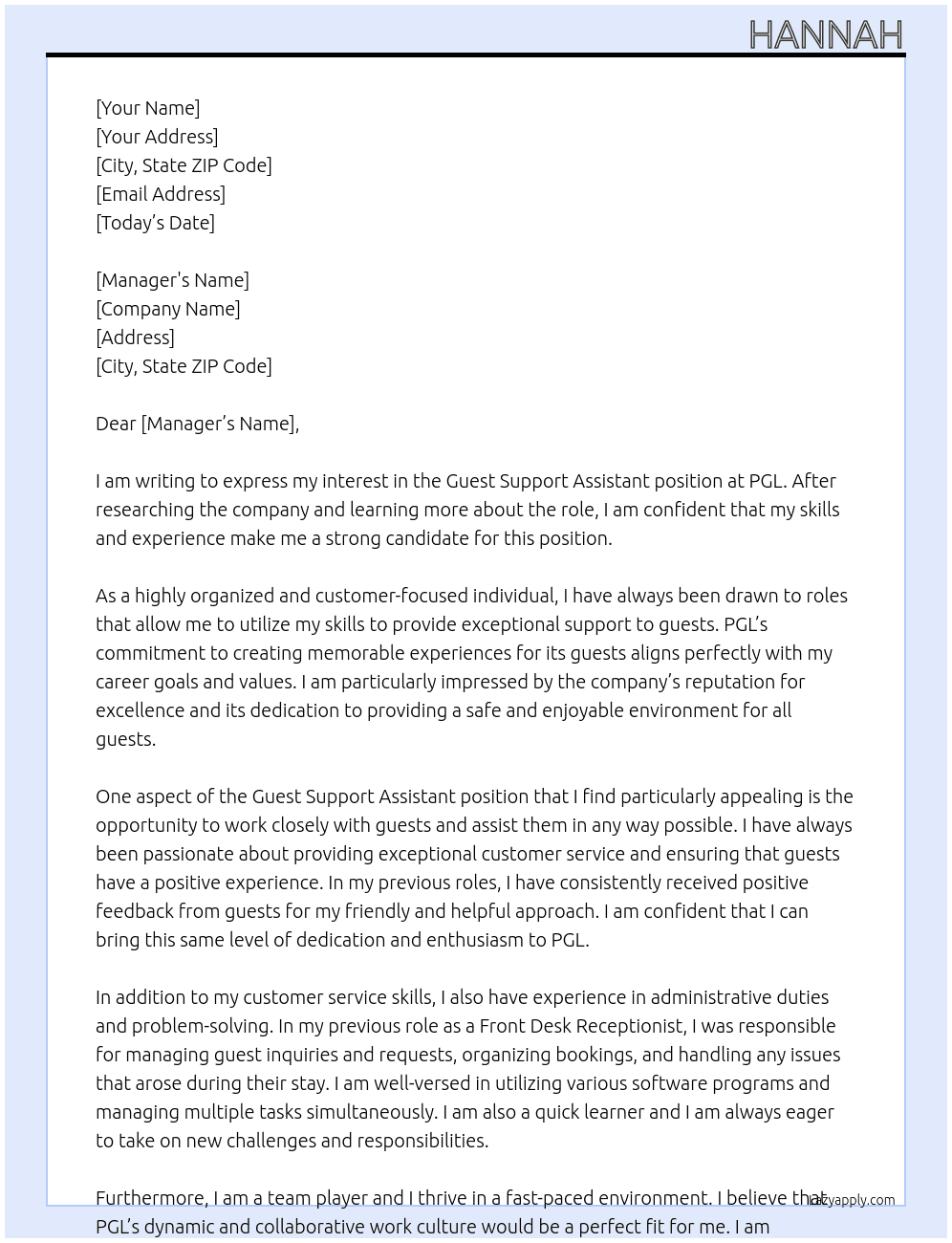 HANNAH

[Your Name]
[Your Address]
[City, State ZIP Code]
[Email Address]
[Today's Date]

[Manager's Name]
[Company Name]
[Address]
[City, State ZIP Code]

Dear [Manager's Name],

I am writing to express my interest in the Guest Support Assistant position at PGL. After researching the company and learning more about the role, I am confident that my skills and experience make me a strong candidate for this position.

As a highly organized and customer-focused individual, I have always been drawn to roles that allow me to utilize my skills to provide exceptional support to guests. PGL's commitment to creating memorable experiences for its guests aligns perfectly with my career goals and values. I am particularly impressed by the company's reputation for excellence and its dedication to providing a safe and enjoyable environment for all guests.

One aspect of the Guest Support Assistant position that I find particularly appealing is the opportunity to work closely with guests and assist them in any way possible. I have always been passionate about providing exceptional customer service and ensuring that guests have a positive experience. In my previous roles, I have consistently received positive feedback from guests for my friendly and helpful approach. I am confident that I can bring this same level of dedication and enthusiasm to PGL.

In addition to my customer service skills, I also have experience in administrative duties and problem-solving. In my previous role as a Front Desk Receptionist, I was responsible for managing guest inquiries and requests, organizing bookings, and handling any issues that arose during their stay. I am well-versed in utilizing various software programs and managing multiple tasks simultaneously. I am also a quick learner and I am always eager to take on new challenges and responsibilities.

Furthermore, I am a team player and I thrive in a fast-paced environment. I believe that PGL's dynamic and collaborative work culture would be a perfect fit for me. I am

lazyapply.com